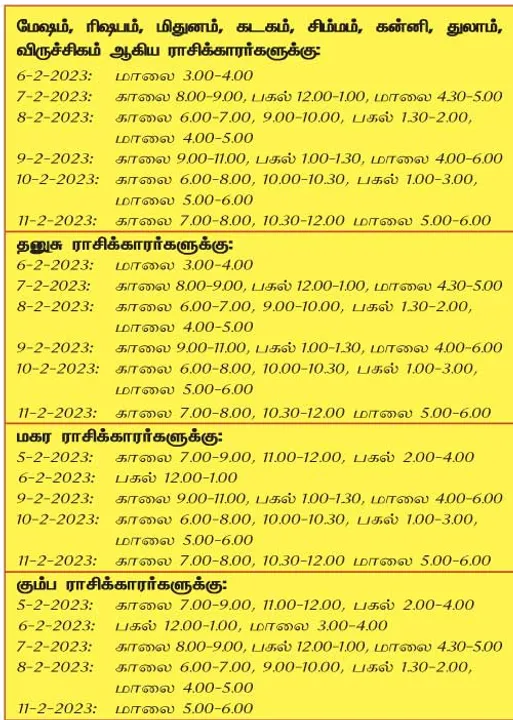 மேஷம், ரிஷபம், மிதுனம், கடகம், சிம்மம், கன்னி, துலாம், விருச்சிகம் ஆகிய ராசிக்காரர்களுக்கு:
6-2-2023: மாலை 3.00-4.00
7-2-2023: காலை 8.00-9.00, பகல் 12.00-1.00, மாலை 4.30-5.00
8-2-2023: காலை 6.00-7.00, 9.00-10.00, பகல் 1.30-2.00, மாலை 4.00-5.00
9-2-2023: காலை 9.00-11.00, பகல் 1.00-1.30, மாலை 4.00-6.00
10-2-2023: காலை 6.00-8.00, 10.00-10.30, பகல் 1.00-3.00, மாலை 5.00-6.00
11-2-2023: காலை 7.00-8.00, 10.30-12.00 மாலை 5.00-6.00

தனுசு ராசிக்காரர்களுக்கு:
6-2-2023: மாலை 3.00-4.00
7-2-2023: காலை 8.00-9.00, பகல் 12.00-1.00, மாலை 4.30-5.00
8-2-2023: காலை 6.00-7.00, 9.00-10.00, பகல் 1.30-2.00, மாலை 4.00-5.00
9-2-2023: காலை 9.00-11.00, பகல் 1.00-1.30, மாலை 4.00-6.00
10-2-2023: காலை 6.00-8.00, 10.00-10.30, பகல் 1.00-3.00, மாலை 5.00-6.00
11-2-2023: காலை 7.00-8.00, 10.30-12.00 மாலை 5.00-6.00

மகர ராசிக்காரர்களுக்கு:
5-2-2023: காலை 7.00-9.00, 11.00-12.00, பகல் 2.00-4.00
6-2-2023: பகல் 12.00-1.00
9-2-2023: காலை 9.00-11.00, பகல் 1.00-1.30, மாலை 4.00-6.00
10-2-2023: காலை 6.00-8.00, 10.00-10.30, பகல் 1.00-3.00, மாலை 5.00-6.00
11-2-2023: காலை 7.00-8.00, 10.30-12.00 மாலை 5.00-6.00

கும்ப ராசிக்காரர்களுக்கு:
5-2-2023: காலை 7.00-9.00, 11.00-12.00, பகல் 2.00-4.00
6-2-2023: பகல் 12.00-1.00, மாலை 3.00-4.00
7-2-2023: காலை 8.00-9.00, பகல் 12.00-1.00, மாலை 4.30-5.00
8-2-2023: காலை 6.00-7.00, 9.00-10.00, பகல் 1.30-2.00, மாலை 4.00-5.00
11-2-2023: மாலை 5.00-6.00